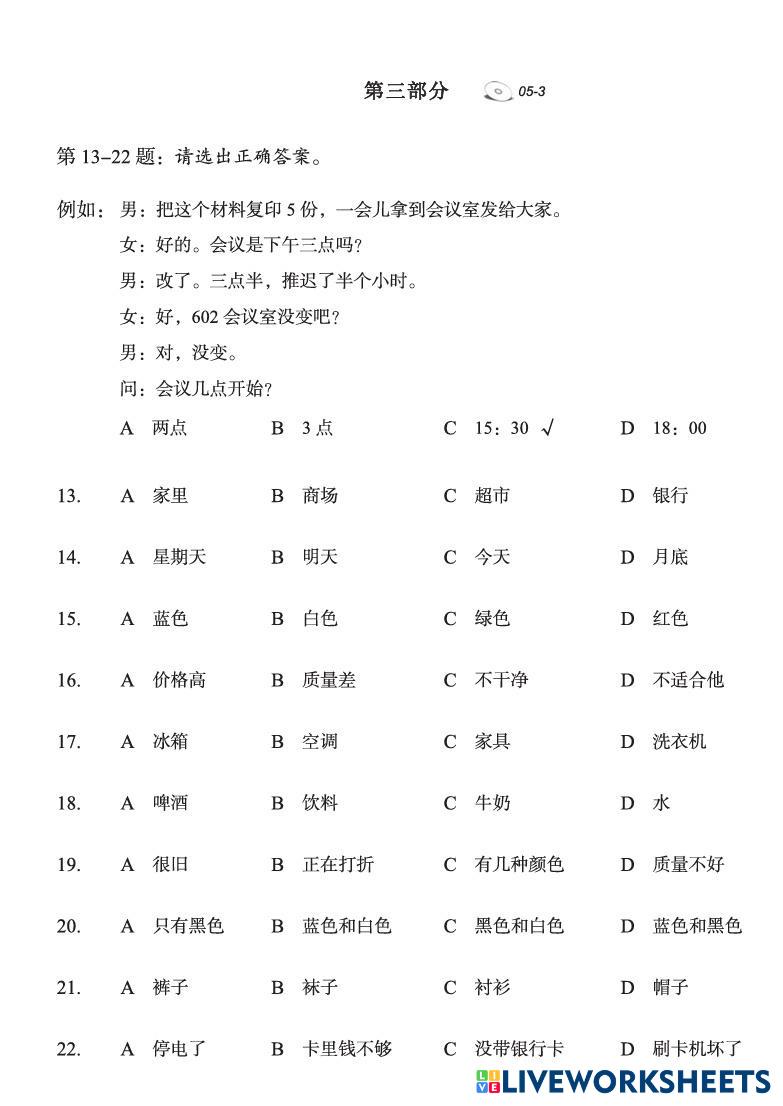 第三部分 05-3

第 13–22 题：请选出正确答案。

例如：男：把这个材料复印 5 份，一会儿拿到会议室发给大家。
女：好的。会议是下午三点吗？
男：改了。三点半，推迟了半个小时。
女：好，602 会议室没变吧？
男：对，没变。
问：会议几点开始？

A 两点 B 3 点 C 15：30 √ D 18：00

13. A 家里 B 商场 C 超市 D 银行

14. A 星期天 B 明天 C 今天 D 月底

15. A 蓝色 B 白色 C 绿色 D 红色

16. A 价格高 B 质量差 C 不干净 D 不适合他

17. A 冰箱 B 空调 C 家具 D 洗衣机

18. A 啤酒 B 饮料 C 牛奶 D 水

19. A 很旧 B 正在打折 C 有几种颜色 D 质量不好

20. A 只有黑色 B 蓝色和白色 C 黑色和白色 D 蓝色和黑色

21. A 裤子 B 袜子 C 衬衫 D 帽子

22. A 停电了 B 卡里钱不够 C 没带银行卡 D 刷卡机坏了

LIVEWORKSHEETS